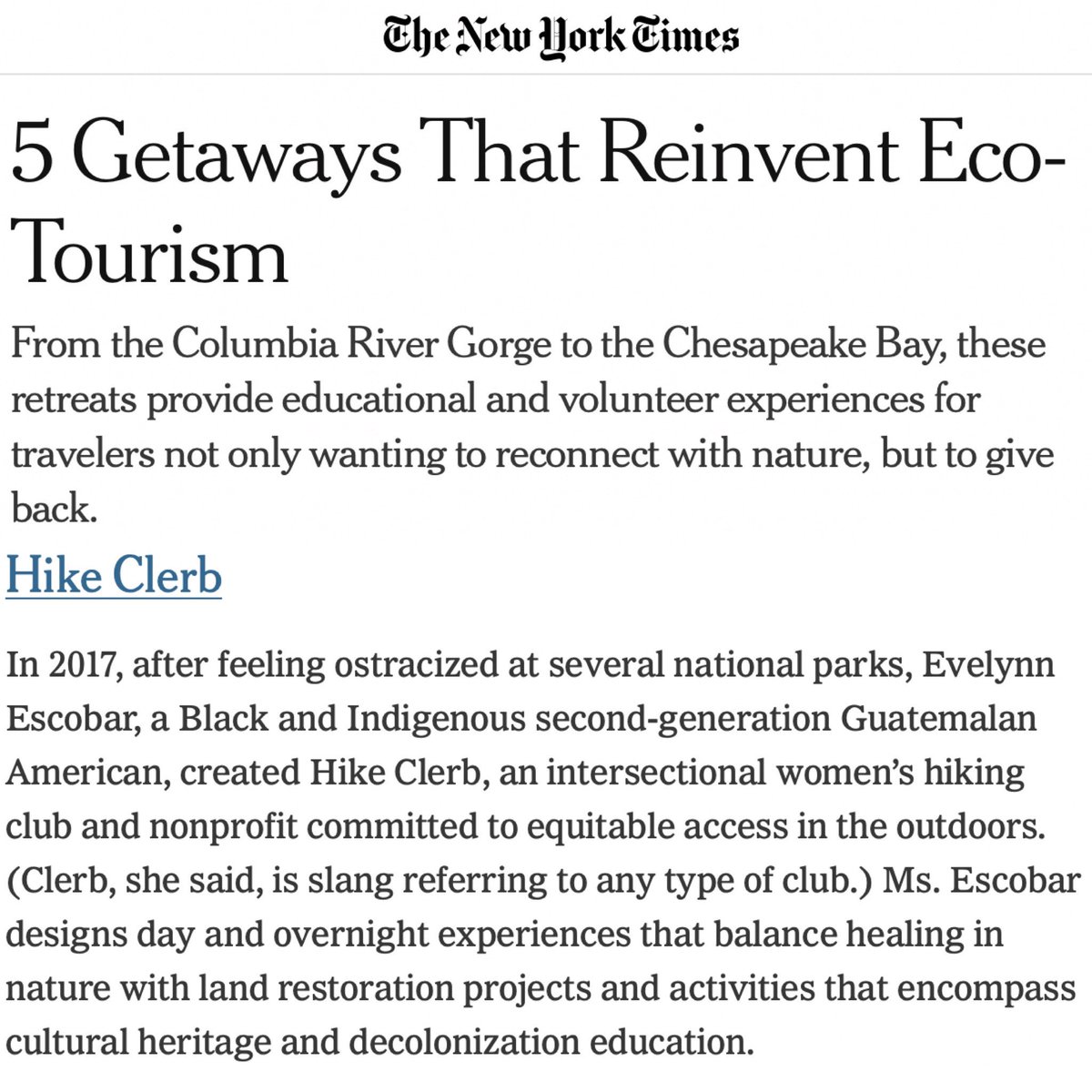 The New York Times

5 Getaways That Reinvent Eco-Tourism

From the Columbia River Gorge to the Chesapeake Bay, these retreats provide educational and volunteer experiences for travelers not only wanting to reconnect with nature, but to give back.

Hike Clerb

In 2017, after feeling ostracized at several national parks, Evelynn Escobar, a Black and Indigenous second-generation Guatemalan American, created Hike Clerb, an intersectional women's hiking club and nonprofit committed to equitable access in the outdoors. (Clerb, she said, is slang referring to any type of club.) Ms. Escobar designs day and overnight experiences that balance healing in nature with land restoration projects and activities that encompass cultural heritage and decolonization education.